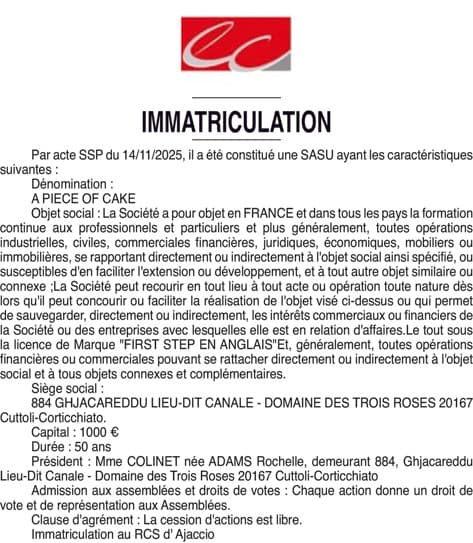 IMMATRICULATION

Par acte SSP du 14/11/2025, il a été constitué une SASU ayant les caractéristiques suivantes :

Dénomination :

A PIECE OF CAKE

Objet social : La Société a pour objet en FRANCE et dans tous les pays la formation continue aux professionnels et particuliers et plus généralement, toutes opérations industrielles, civiles, commerciales financières, juridiques, économiques, mobiliers ou immobilières, se rapportant directement ou indirectement à l'objet social ainsi spécifié, ou susceptibles d'en faciliter l'extension ou développement, et à tout autre objet similaire ou connexe ;La Société peut recourir en tout lieu à tout acte ou opération toute nature dès lors qu'il peut concourir ou faciliter la réalisation de l'objet visé ci-dessus ou qui permet de sauvegarder, directement ou indirectement, les intérêts commerciaux ou financiers de la Société ou des entreprises avec lesquelles elle est en relation d'affaires.Le tout sous la licence de Marque "FIRST STEP EN ANGLAIS"Et, généralement, toutes opérations financières ou commerciales pouvant se rattacher directement ou indirectement à l'objet social et à tous objets connexes et complémentaires.

Siège social :

884 GHJACAREDDU LIEU-DIT CANALE - DOMAINE DES TROIS ROSES 20167 Cuttoli-Corticchiato.

Capital : 1000 €

Durée : 50 ans

Président : Mme COLINET née ADAMS Rochelle, demeurant 884, Ghjacareddu Lieu-Dit Canale - Domaine des Trois Roses 20167 Cuttoli-Corticchiato

Admission aux assemblées et droits de votes : Chaque action donne un droit de vote et de représentation aux Assemblées.

Clause d'agrément : La cession d'actions est libre.

Immatriculation au RCS d' Ajaccio